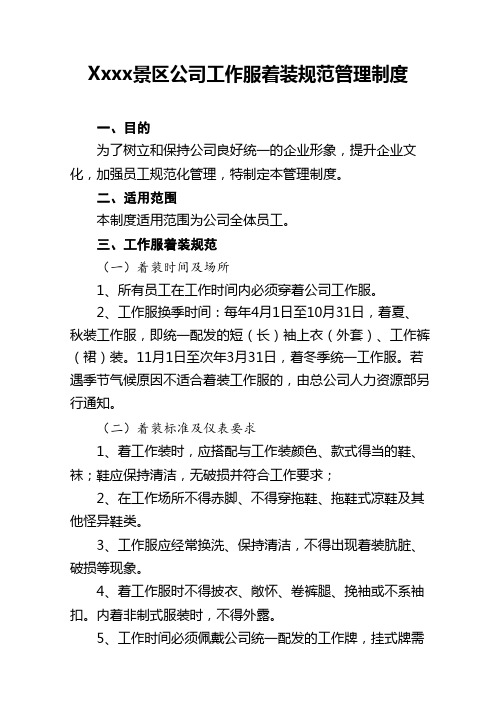 Xxxx景区公司工作服着装规范管理制度

一、目的

为了树立和保持公司良好统一的企业形象，提升企业文化，加强员工规范化管理，特制定本管理制度。

二、适用范围

本制度适用范围为公司全体员工。

三、工作服着装规范

（一）着装时间及场所

1、所有员工在工作时间内必须穿着公司工作服。

2、工作服换季时间：每年4月1日至10月31日，着夏、秋装工作服，即统一配发的短（长）袖上衣（外套）、工作裤（裙）装。11月1日至次年3月31日，着冬季统一工作服。若遇季节气候原因不适合着装工作服的，由总公司人力资源部另行通知。

（二）着装标准及仪表要求

1、着工作装时，应搭配与工作装颜色、款式得当的鞋、袜；鞋应保持清洁，无破损并符合工作要求；

2、在工作场所不得赤脚、不得穿拖鞋、拖鞋式凉鞋及其他怪异鞋类。

3、工作服应经常换洗、保持清洁，不得出现着装肮脏、破损等现象。

4、着工作服时不得披衣、敞怀、卷裤腿、挽袖或不系袖扣。内着非制式服装时，不得外露。

5、工作时间必须佩戴公司统一配发的工作牌，挂式牌需